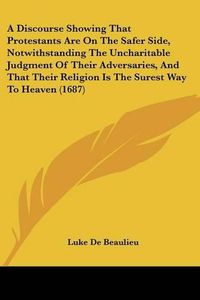 A Discourse Showing That Protestants Are On The Safer Side, Notwithstanding The Uncharitable Judgment Of Their Adversaries, And That Their Religion Is The Surest Way To Heaven (1687)

Luke De Beaulieu